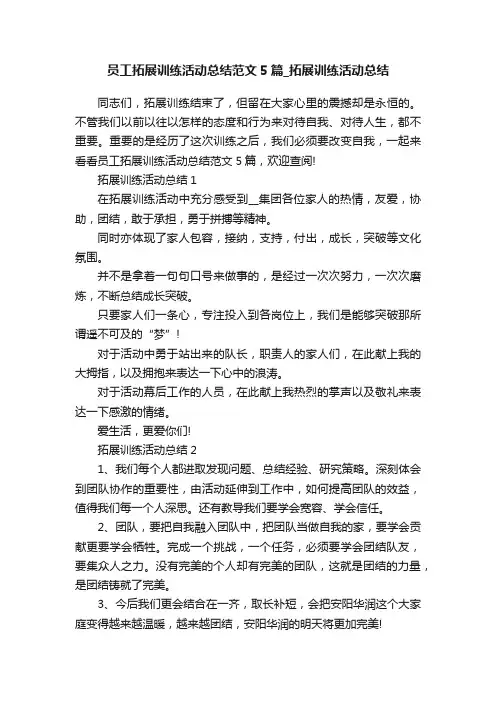 员工拓展训练活动总结范文5篇_拓展训练活动总结

同志们，拓展训练结束了，但留在大家心里的震撼却是永恒的。不管我们以前以往以怎样的态度和行为来对待自我、对待人生，都不重要。重要的是经历了这次训练之后，我们必须要改变自我，一起来看看员工拓展训练活动总结范文5篇，欢迎查阅!

拓展训练活动总结1

在拓展训练活动中充分感受到__集团各位家人的热情，友爱，协助，团结，敢于承担，勇于拼搏等精神。

同时亦体现了家人包容，接纳，支持，付出，成长，突破等文化氛围。

并不是拿着一句句口号来做事的，是经过一次次努力，一次次磨炼，不断总结成长突破。

只要家人们一条心，专注投入到各岗位上，我们是能够突破那所谓遥不可及的“梦”!

对于活动中勇于站出来的队长，职责人的家人们，在此献上我的大拇指，以及拥抱来表达一下心中的浪涛。

对于活动幕后工作的人员，在此献上我热烈的掌声以及敬礼来表达一下感激的情绪。

爱生活，更爱你们!

拓展训练活动总结2

1、我们每个人都进取发现问题、总结经验、研究策略。深刻体会到团队协作的重要性，由活动延伸到工作中，如何提高团队的效益，值得我们每一个人深思。还有教导我们要学会宽容、学会信任。

2、团队，要把自我融入团队中，把团队当做自我的家，要学会贡献更要学会牺牲。完成一个挑战，一个任务，必须要学会团结队友，要集众人之力。没有完美的个人却有完美的团队，这就是团结的力量，是团结铸就了完美。

3、今后我们更会结合在一齐，取长补短，会把安阳华润这个大家庭变得越来越温暖，越来越团结，安阳华润的明天将更加完美!